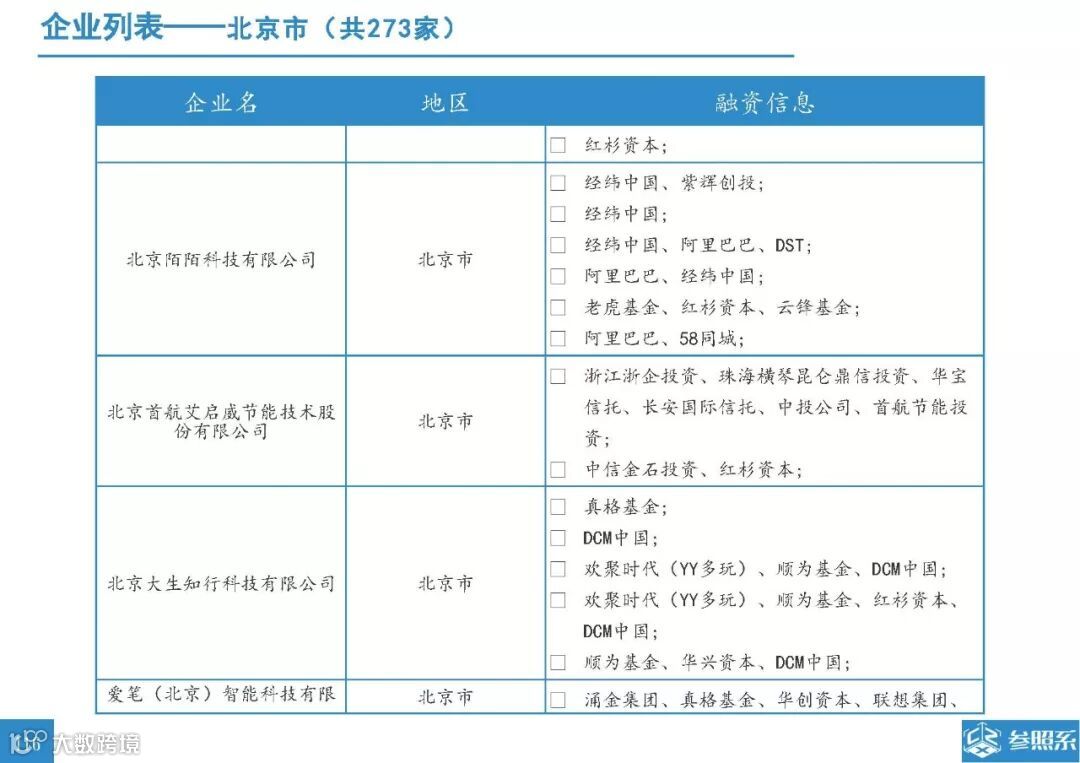 企业列表——北京市（共273家）

| 企业名 | 地区 | 融资信息 |
|---|---|---|
| | | ☐ 红杉资本； |
| 北京陌陌科技有限公司 | 北京市 | ☐ 经纬中国、紫辉创投；<br>☐ 经纬中国；<br>☐ 经纬中国、阿里巴巴、DST；<br>☐ 阿里巴巴、经纬中国；<br>☐ 老虎基金、红杉资本、云锋基金；<br>☐ 阿里巴巴、58同城； |
| 北京首航艾启威节能技术股份有限公司 | 北京市 | ☐ 浙江浙企投资、珠海横琴昆仑鼎信投资、华宝信托、长安国际信托、中投公司、首航节能投资；<br>☐ 中信金石投资、红杉资本； |
| 北京大生知行科技有限公司 | 北京市 | ☐ 真格基金；<br>☐ DCM中国；<br>☐ 欢聚时代（YY多玩）、顺为基金、DCM中国；<br>☐ 欢聚时代（YY多玩）、顺为基金、红杉资本、DCM中国；<br>☐ 顺为基金、华兴资本、DCM中国； |
| 爱笔（北京）智能科技有限 | 北京市 | ☐ 涌金集团、真格基金、华创资本、联想集团、 |

106 大数跨境

参照系